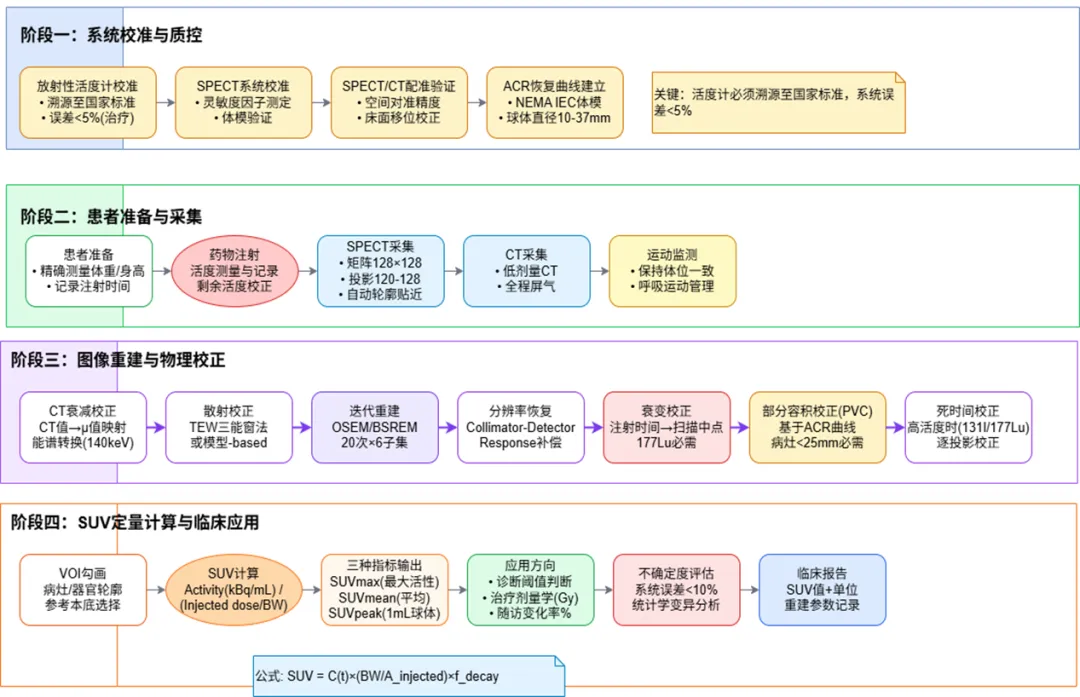 阶段一：系统校准与质控

放射性活度计校准
• 溯源至国家标准
• 误差<5%(治疗)

SPECT系统校准
• 灵敏度因子测定
• 体模验证

SPECT/CT配准验证
• 空间对准精度
• 床面移位校正

ACR恢复曲线建立
• NEMA IEC体模
• 球体直径10-37mm

关键：活度计必须溯源至国家标准，系统误差<5%

阶段二：患者准备与采集

患者准备
• 精确测量体重/身高
• 记录注射时间

药物注射
活度测量与记录
剩余活度校正

SPECT采集
• 矩阵128×128
• 投影120-128
• 自动轮廓贴近

CT采集
• 低剂量CT
• 全程屏气

运动监测
• 保持体位一致
• 呼吸运动管理

阶段三：图像重建与物理校正

CT衰减校正
CT值→μ值映射
能谱转换(140keV)

散射校正
TEW三能窗法
或模型-based

迭代重建
OSEM/BSREM
20次×6子集

分辨率恢复
Collimator-Detector
Response补偿

衰变校正
注射时间→扫描中点
177Lu必需

部分容积校正(PVC)
基于ACR曲线
病灶<25mm必需

死时间校正
高活度时(131I/177Lu)
逐投影校正

阶段四：SUV定量计算与临床应用

VOI勾画
病灶/器官轮廓
参考本底选择

SUV计算
Activity(kBq/mL) /
(Injected dose/BW)

三种指标输出
SUVmax(最大活性)
SUVmean(平均)
SUVpeak(1mL球体)

应用方向
• 诊断阈值判断
• 治疗剂量学(Gy)
• 随访变化率%

不确定度评估
系统误差<10%
统计学变异分析

临床报告
SUV值+单位
重建参数记录

公式: SUV = C(t)×(BW/A_injected)×f_decay